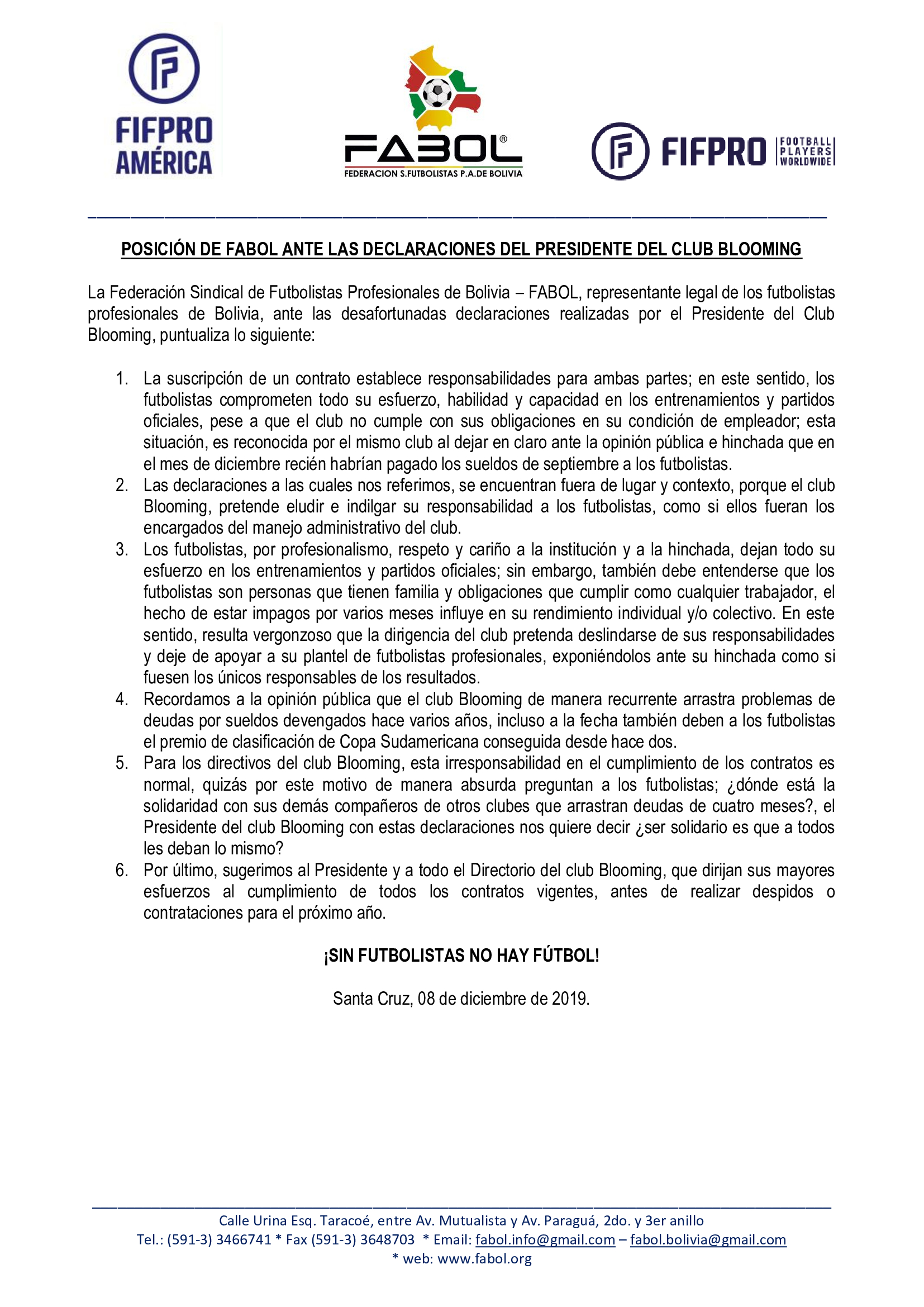 FIFPRO AMÉRICA

FABOL®
FEDERACION S.FUTBOLISTAS P.A.DE BOLIVIA

FIFPRO FOOTBALL PLAYERS WORLDWIDE

POSICIÓN DE FABOL ANTE LAS DECLARACIONES DEL PRESIDENTE DEL CLUB BLOOMING

La Federación Sindical de Futbolistas Profesionales de Bolivia – FABOL, representante legal de los futbolistas profesionales de Bolivia, ante las desafortunadas declaraciones realizadas por el Presidente del Club Blooming, puntualiza lo siguiente:

1. La suscripción de un contrato establece responsabilidades para ambas partes; en este sentido, los futbolistas comprometen todo su esfuerzo, habilidad y capacidad en los entrenamientos y partidos oficiales, pese a que el club no cumple con sus obligaciones en su condición de empleador; esta situación, es reconocida por el mismo club al dejar en claro ante la opinión pública e hinchada que en el mes de diciembre recién habrían pagado los sueldos de septiembre a los futbolistas.
2. Las declaraciones a las cuales nos referimos, se encuentran fuera de lugar y contexto, porque el club Blooming, pretende eludir e indilgar su responsabilidad a los futbolistas, como si ellos fueran los encargados del manejo administrativo del club.
3. Los futbolistas, por profesionalismo, respeto y cariño a la institución y a la hinchada, dejan todo su esfuerzo en los entrenamientos y partidos oficiales; sin embargo, también debe entenderse que los futbolistas son personas que tienen familia y obligaciones que cumplir como cualquier trabajador, el hecho de estar impagos por varios meses influye en su rendimiento individual y/o colectivo. En este sentido, resulta vergonzoso que la dirigencia del club pretenda deslindarse de sus responsabilidades y deje de apoyar a su plantel de futbolistas profesionales, exponiéndolos ante su hinchada como si fuesen los únicos responsables de los resultados.
4. Recordamos a la opinión pública que el club Blooming de manera recurrente arrastra problemas de deudas por sueldos devengados hace varios años, incluso a la fecha también deben a los futbolistas el premio de clasificación de Copa Sudamericana conseguida desde hace dos.
5. Para los directivos del club Blooming, esta irresponsabilidad en el cumplimiento de los contratos es normal, quizás por este motivo de manera absurda preguntan a los futbolistas; ¿dónde está la solidaridad con sus demás compañeros de otros clubes que arrastran deudas de cuatro meses?, el Presidente del club Blooming con estas declaraciones nos quiere decir ¿ser solidario es que a todos les deban lo mismo?
6. Por último, sugerimos al Presidente y a todo el Directorio del club Blooming, que dirijan sus mayores esfuerzos al cumplimiento de todos los contratos vigentes, antes de realizar despidos o contrataciones para el próximo año.

¡SIN FUTBOLISTAS NO HAY FÚTBOL!

Santa Cruz, 08 de diciembre de 2019.

Calle Urina Esq. Taracoé, entre Av. Mutualista y Av. Paraguá, 2do. y 3er anillo
Tel.: (591-3) 3466741 * Fax (591-3) 3648703 * Email: fabol.info@gmail.com – fabol.bolivia@gmail.com
* web: www.fabol.org